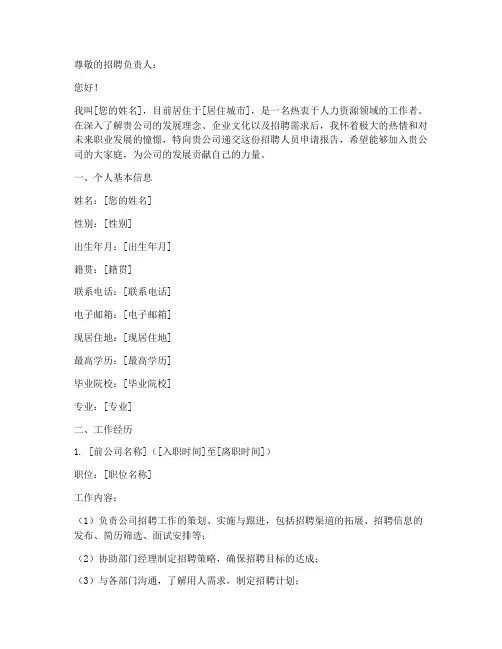 尊敬的招聘负责人：

您好！

我叫[您的姓名]，目前居住于[居住城市]，是一名热衷于人力资源领域的工作者。在深入了解贵公司的发展理念、企业文化以及招聘需求后，我怀着极大的热情和对未来职业发展的憧憬，特向贵公司递交这份招聘人员申请报告，希望能够加入贵公司的大家庭，为公司的发展贡献自己的力量。

一、个人基本信息

姓名：[您的姓名]

性别：[性别]

出生年月：[出生年月]

籍贯：[籍贯]

联系电话：[联系电话]

电子邮箱：[电子邮箱]

现居住地：[现居住地]

最高学历：[最高学历]

毕业院校：[毕业院校]

专业：[专业]

二、工作经历

1. [前公司名称]（[入职时间]至[离职时间]）

职位：[职位名称]

工作内容：

（1）负责公司招聘工作的策划、实施与跟进，包括招聘渠道的拓展、招聘信息的发布、简历筛选、面试安排等；

（2）协助部门经理制定招聘策略，确保招聘目标的达成；

（3）与各部门沟通，了解用人需求，制定招聘计划；